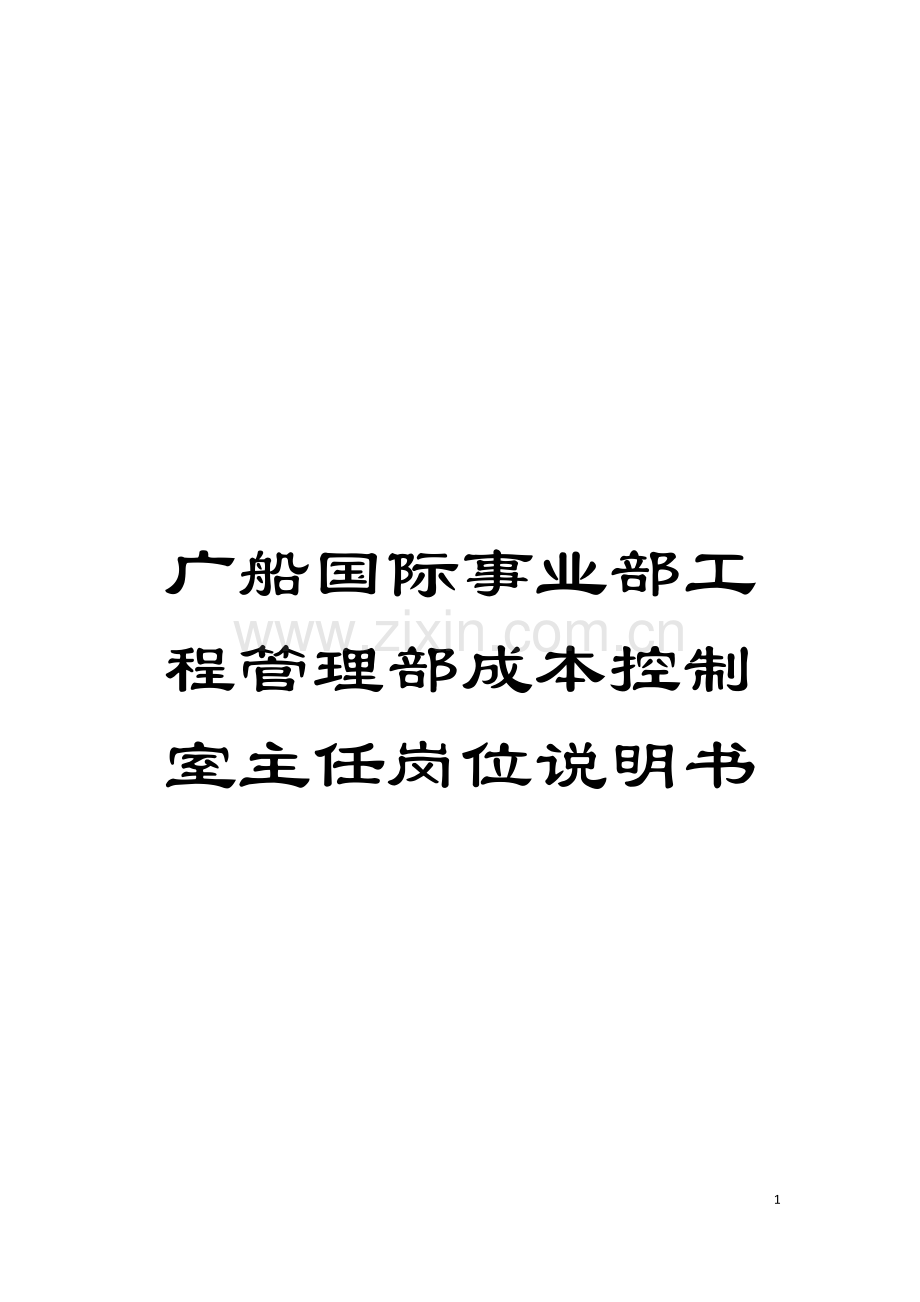 广船国际事业部工程管理部成本控制室主任岗位说明书

www.zixin.com.cn

1